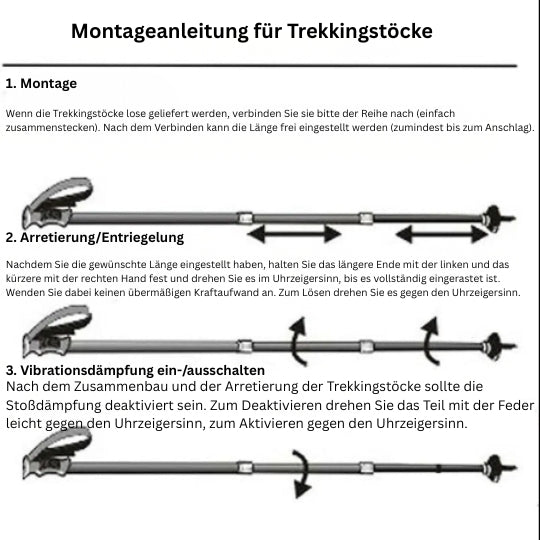 Montageanleitung für Trekkingstöcke

1. Montage

Wenn die Trekkingstöcke lose geliefert werden, verbinden Sie sie bitte der Reihe nach (einfach zusammenstecken). Nach dem Verbinden kann die Länge frei eingestellt werden (zumindest bis zum Anschlag).

2. Arretierung/Entriegelung

Nachdem Sie die gewünschte Länge eingestellt haben, halten Sie das längere Ende mit der linken und das kürzere mit der rechten Hand fest und drehen Sie es im Uhrzeigersinn, bis es vollständig eingerastet ist. Wenden Sie dabei keinen übermäßigen Kraftaufwand an. Zum Lösen drehen Sie es gegen den Uhrzeigersinn.

3. Vibrationsdämpfung ein-/ausschalten

Nach dem Zusammenbau und der Arretierung der Trekkingstöcke sollte die Stoßdämpfung deaktiviert sein. Zum Deaktivieren drehen Sie das Teil mit der Feder leicht gegen den Uhrzeigersinn, zum Aktivieren gegen den Uhrzeigersinn.